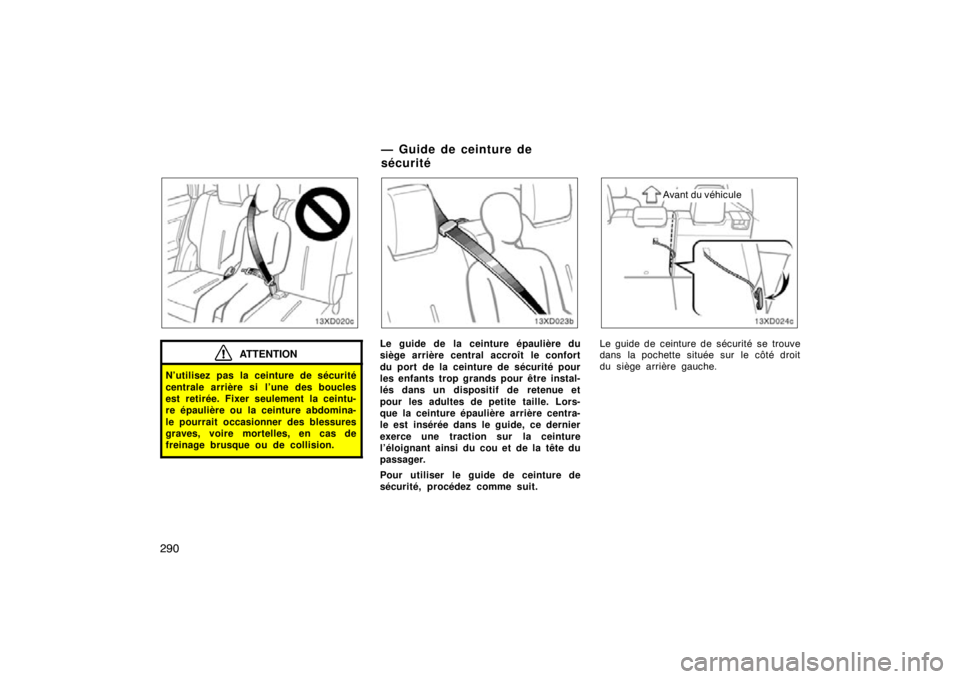 13XD020c

ATTENTION

N'utilisez pas la ceinture de sécurité centrale arrière si l'une des boucles est retirée. Fixer seulement la ceinture épaulière ou la ceinture abdominale pourrait occasionner des blessures graves, voire mortelles, en cas de freinage brusque ou de collision.

— Guide de ceinture de sécurité

13XD023b

Le guide de la ceinture épaulière du siège arrière central accroît le confort du port de la ceinture de sécurité pour les enfants trop grands pour être installés dans un dispositif de retenue et pour les adultes de petite taille. Lorsque la ceinture épaulière arrière centrale est insérée dans le guide, ce dernier exerce une traction sur la ceinture l'éloignant ainsi du cou et de la tête du passager.

Pour utiliser le guide de ceinture de sécurité, procédez comme suit.

Avant du véhicule

13XD024c

Le guide de ceinture de sécurité se trouve dans la pochette située sur le côté droit du siège arrière gauche.

290

carmanualsonline.info